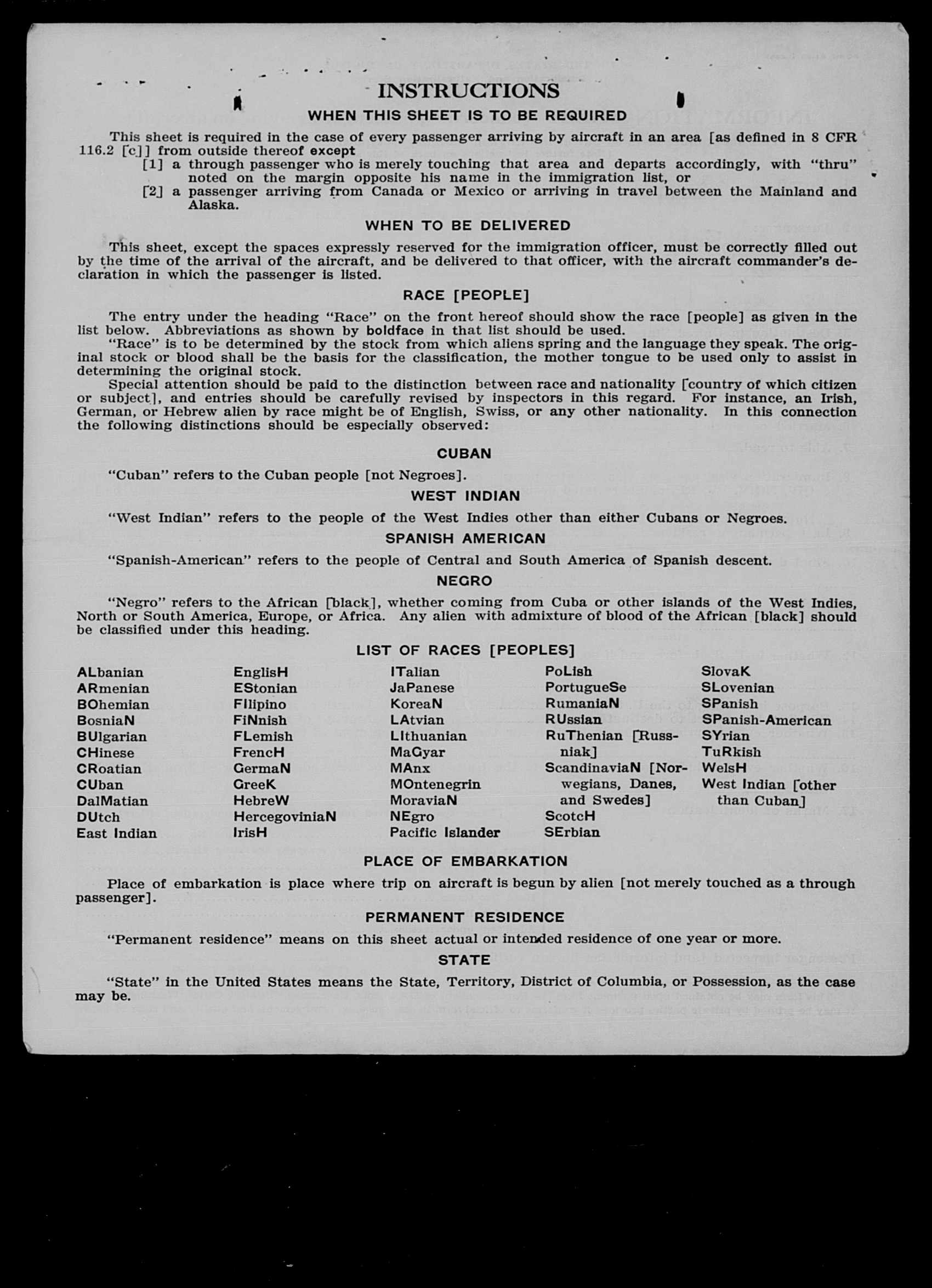 INSTRUCTIONS

WHEN THIS SHEET IS TO BE REQUIRED

This sheet is required in the case of every passenger arriving by aircraft in an area [as defined in 8 CFR 116.2 [c]] from outside thereof except
[1] a through passenger who is merely touching that area and departs accordingly, with "thru" noted on the margin opposite his name in the immigration list, or
[2] a passenger arriving from Canada or Mexico or arriving in travel between the Mainland and Alaska.

WHEN TO BE DELIVERED

This sheet, except the spaces expressly reserved for the immigration officer, must be correctly filled out by the time of the arrival of the aircraft, and be delivered to that officer, with the aircraft commander's declaration in which the passenger is listed.

RACE [PEOPLE]

The entry under the heading "Race" on the front hereof should show the race [people] as given in the list below. Abbreviations as shown by boldface in that list should be used.
"Race" is to be determined by the stock from which aliens spring and the language they speak. The original stock or blood shall be the basis for the classification, the mother tongue to be used only to assist in determining the original stock.
Special attention should be paid to the distinction between race and nationality [country of which citizen or subject], and entries should be carefully revised by inspectors in this regard. For instance, an Irish, German, or Hebrew alien by race might be of English, Swiss, or any other nationality. In this connection the following distinctions should be especially observed:

CUBAN

"Cuban" refers to the Cuban people [not Negroes].

WEST INDIAN

"West Indian" refers to the people of the West Indies other than either Cubans or Negroes.

SPANISH AMERICAN

"Spanish-American" refers to the people of Central and South America of Spanish descent.

NEGRO

"Negro" refers to the African [black], whether coming from Cuba or other islands of the West Indies, North or South America, Europe, or Africa. Any alien with admixture of blood of the African [black] should be classified under this heading.

LIST OF RACES [PEOPLES]

ALbanian
ARmenian
BOhemian
BosniaN
BUlgarian
CHinese
CRoatian
CUban
DalMatian
DUtch
East Indian

EnglisH
EStonian
FIlipino
FiNnish
FLemish
FrencH
GermaN
GreeK
HebreW
HercegoviniaN
IrisH

ITalian
JaPanese
KoreaN
LAtvian
LIthuanian
MaGyar
MAnx
MOntenegrin
MoraviaN
NEgro
Pacific Islander

PoLish
PortugueSe
RumaniaN
RUssian
RuThenian [Russniak]
ScandinaviaN [Norwegians, Danes, and Swedes]
ScotcH
SErbian

SlovaK
SLovenian
SPanish
SPanish-American
SYrian
TuRkish
WelsH
West Indian [other than Cuban]

PLACE OF EMBARKATION

Place of embarkation is place where trip on aircraft is begun by alien [not merely touched as a through passenger].

PERMANENT RESIDENCE

"Permanent residence" means on this sheet actual or intended residence of one year or more.

STATE

"State" in the United States means the State, Territory, District of Columbia, or Possession, as the case may be.